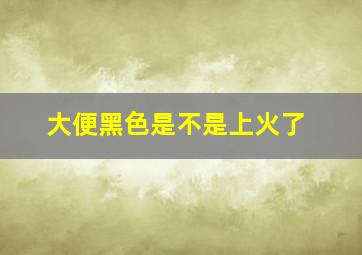 大便黑色是不是上火了